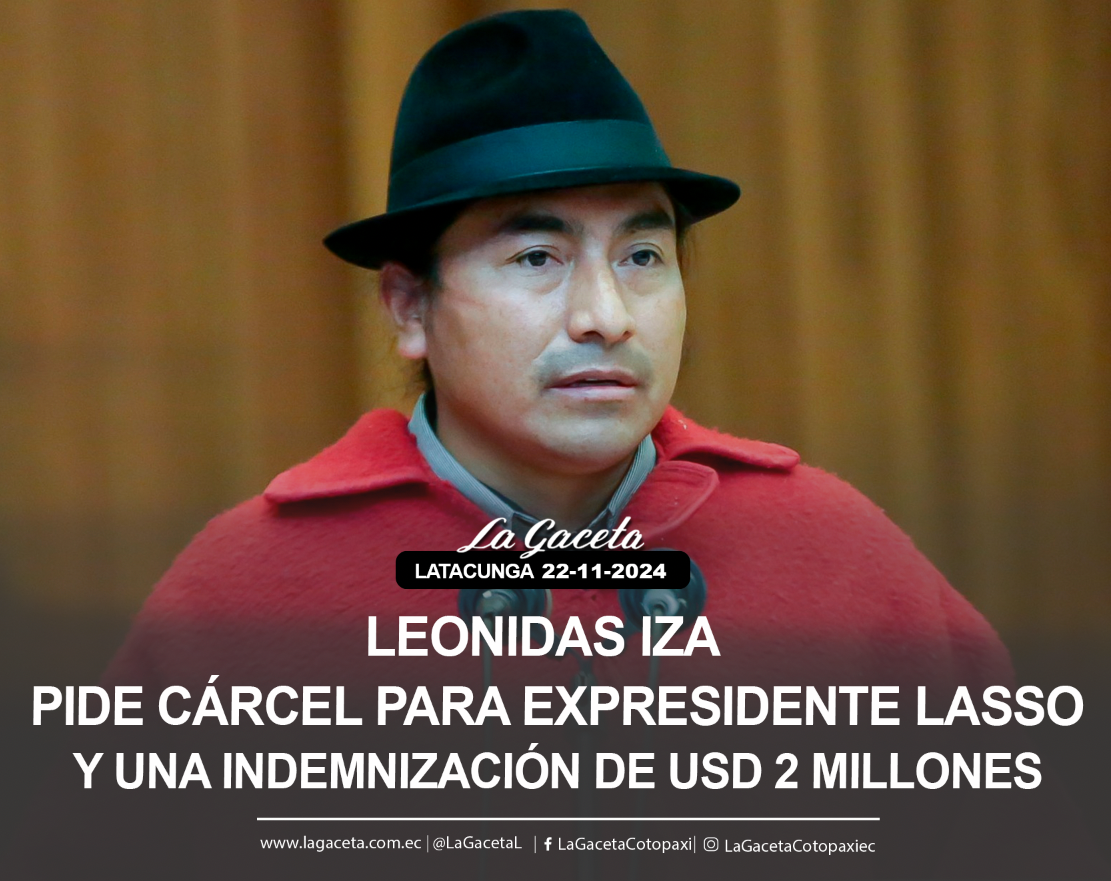 La Gaceta
LATACUNGA 22-11-2024

LEONIDAS IZA
PIDE CÁRCEL PARA EXPRESIDENTE LASSO
Y UNA INDEMNIZACIÓN DE USD 2 MILLONES

www.lagaceta.com.ec | @LaGacetaL | LaGacetaCotopaxi | LaGacetaCotopaxiec